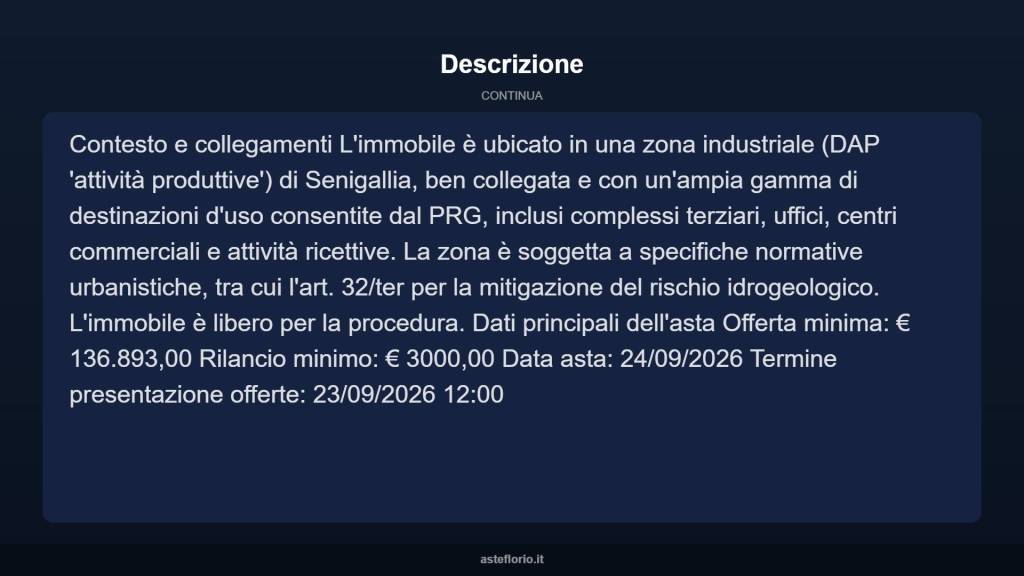 Descrizione

CONTINUA

Contesto e collegamenti L'immobile è ubicato in una zona industriale (DAP 'attività produttive') di Senigallia, ben collegata e con un'ampia gamma di destinazioni d'uso consentite dal PRG, inclusi complessi terziari, uffici, centri commerciali e attività ricettive. La zona è soggetta a specifiche normative urbanistiche, tra cui l'art. 32/ter per la mitigazione del rischio idrogeologico. L'immobile è libero per la procedura. Dati principali dell'asta Offerta minima: € 136.893,00 Rilancio minimo: € 3000,00 Data asta: 24/09/2026 Termine presentazione offerte: 23/09/2026 12:00

asteflorio.it